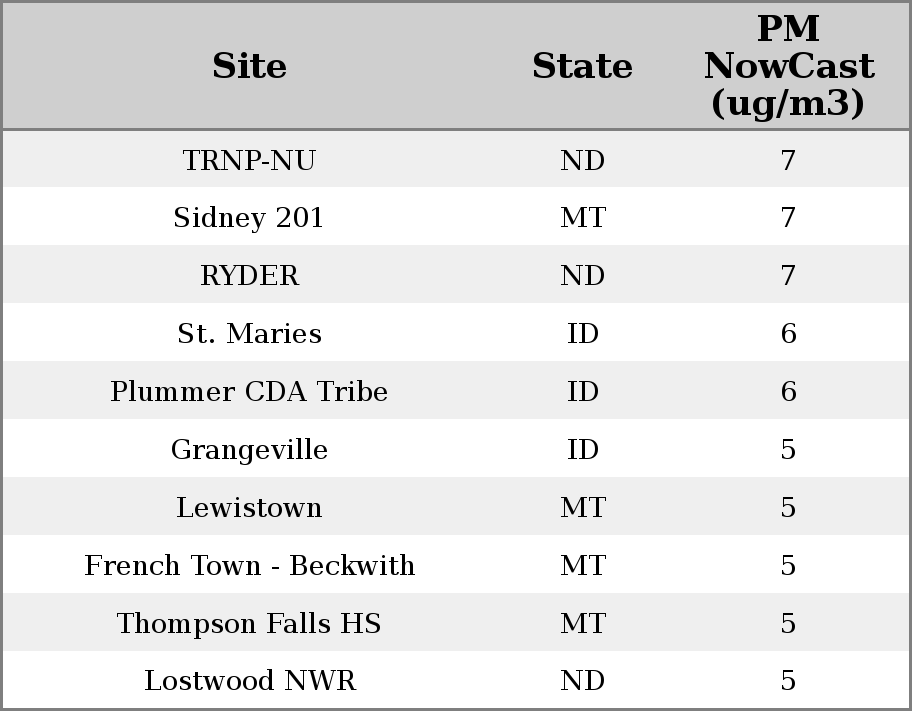 | Site | State | PM NowCast (ug/m3) |
|---|---|---|
| TRNP-NU | ND | 7 |
| Sidney 201 | MT | 7 |
| RYDER | ND | 7 |
| St. Maries | ID | 6 |
| Plummer CDA Tribe | ID | 6 |
| Grangeville | ID | 5 |
| Lewistown | MT | 5 |
| French Town - Beckwith | MT | 5 |
| Thompson Falls HS | MT | 5 |
| Lostwood NWR | ND | 5 |